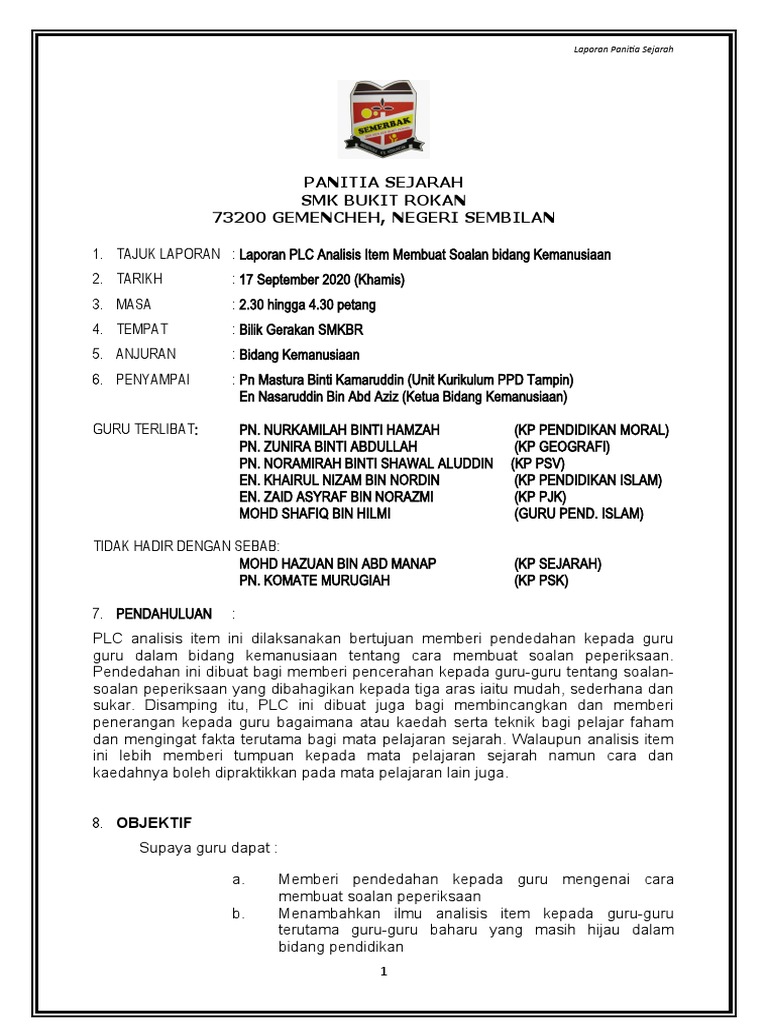 Laporan Panitia Sejarah

SEMERBAK

PANITIA SEJARAH
SMK BUKIT ROKAN
73200 GEMENCHEH, NEGERI SEMBILAN

1. TAJUK LAPORAN : Laporan PLC Analisis Item Membuat Soalan bidang Kemanusiaan

2. TARIKH : 17 September 2020 (Khamis)

3. MASA : 2.30 hingga 4.30 petang

4. TEMPAT : Bilik Gerakan SMKBR

5. ANJURAN : Bidang Kemanusiaan

6. PENYAMPAI : Pn Mastura Binti Kamaruddin (Unit Kurikulum PPD Tampin)
En Nasaruddin Bin Abd Aziz (Ketua Bidang Kemanusiaan)

GURU TERLIBAT:
PN. NURKAMILAH BINTI HAMZAH (KP PENDIDIKAN MORAL)
PN. ZUNIRA BINTI ABDULLAH (KP GEOGRAFI)
PN. NORAMIRAH BINTI SHAWAL ALUDDIN (KP PSV)
EN. KHAIRUL NIZAM BIN NORDIN (KP PENDIDIKAN ISLAM)
EN. ZAID ASYRAF BIN NORAZMI (KP PJK)
MOHD SHAFIQ BIN HILMI (GURU PEND. ISLAM)

TIDAK HADIR DENGAN SEBAB:
MOHD HAZUAN BIN ABD MANAP (KP SEJARAH)
PN. KOMATE MURUGIAH (KP PSK)

7. PENDAHULUAN :

PLC analisis item ini dilaksanakan bertujuan memberi pendedahan kepada guru guru dalam bidang kemanusiaan tentang cara membuat soalan peperiksaan. Pendedahan ini dibuat bagi memberi pencerahan kepada guru-guru tentang soalan-soalan peperiksaan yang dibahagikan kepada tiga aras iaitu mudah, sederhana dan sukar. Disamping itu, PLC ini dibuat juga bagi membincangkan dan memberi penerangan kepada guru bagaimana atau kaedah serta teknik bagi pelajar faham dan mengingat fakta terutama bagi mata pelajaran sejarah. Walaupun analisis item ini lebih memberi tumpuan kepada mata pelajaran sejarah namun cara dan kaedahnya boleh dipraktikkan pada mata pelajaran lain juga.

8. OBJEKTIF

Supaya guru dapat :

a. Memberi pendedahan kepada guru mengenai cara membuat soalan peperiksaan
b. Menambahkan ilmu analisis item kepada guru-guru terutama guru-guru baharu yang masih hijau dalam bidang pendidikan

1